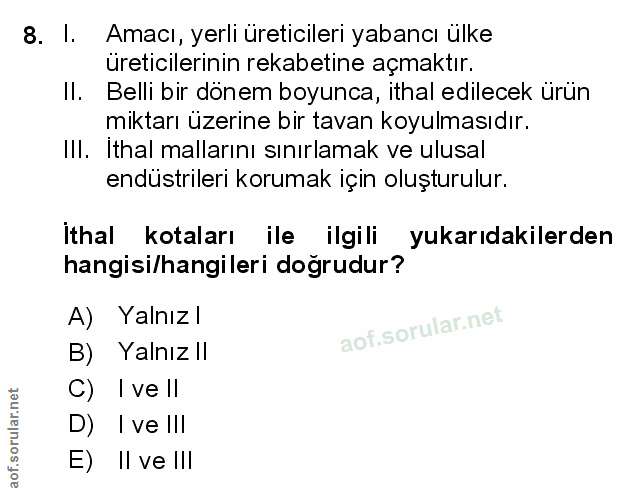 8. I. Amacı, yerli üreticileri yabancı ülke üreticilerinin rekabetine açmaktır.
II. Belli bir dönem boyunca, ithal edilecek ürün miktarı üzerine bir tavan koyulmasıdır.
III. İthal mallarını sınırlamak ve ulusal endüstrileri korumak için oluşturulur.

İthal kotaları ile ilgili yukarıdakilerden hangisi/hangileri doğrudur?

A) Yalnız I
B) Yalnız II
C) I ve II
D) I ve III
E) II ve III

aof.sorular.net